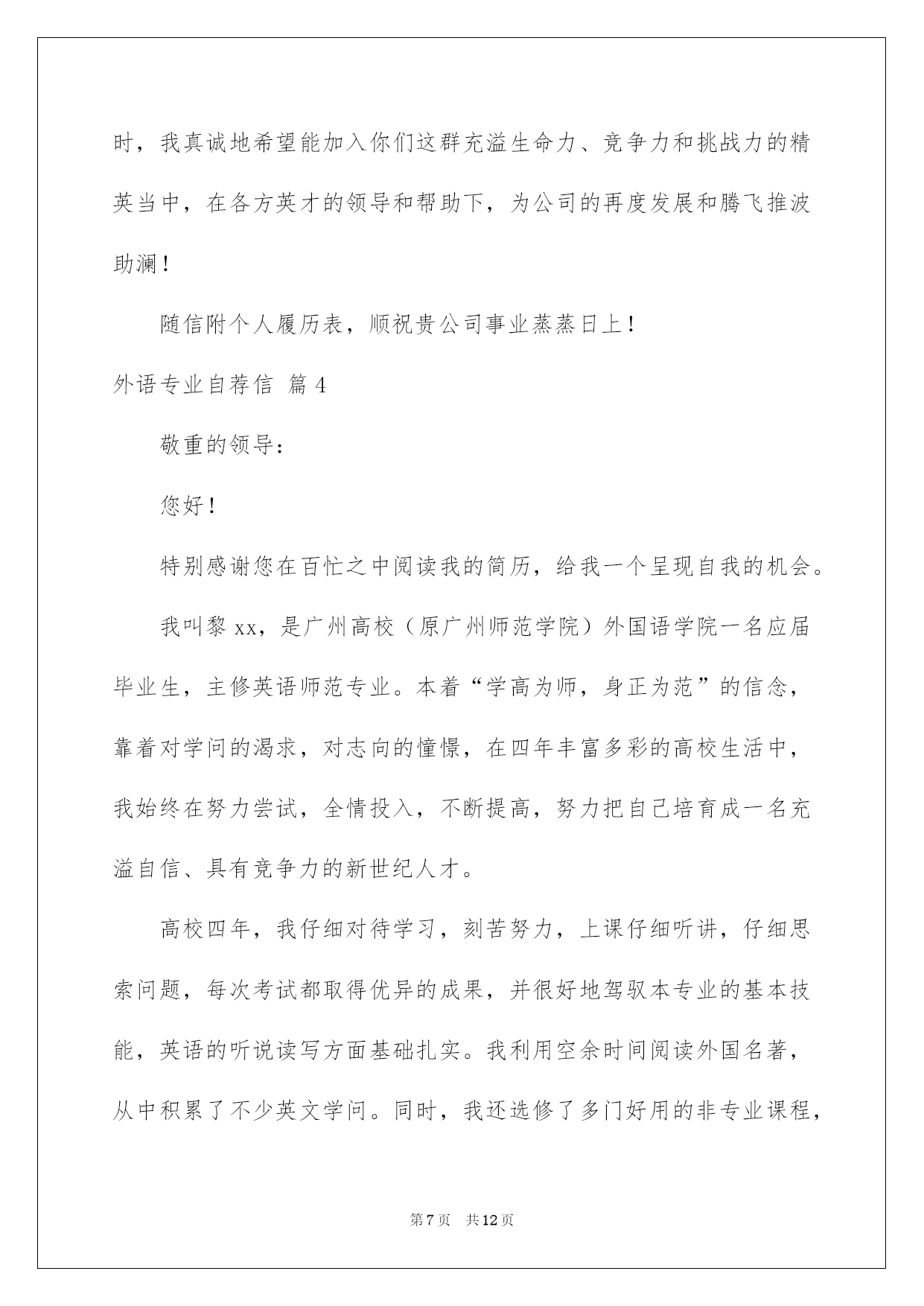 时，我真诚地希望能加入你们这群充溢生命力、竞争力和挑战力的精英当中，在各方英才的领导和帮助下，为公司的再度发展和腾飞推波助澜！

随信附个人履历表，顺祝贵公司事业蒸蒸日上！

外语专业自荐信 篇4

敬重的领导：

您好！

特别感谢您在百忙之中阅读我的简历，给我一个呈现自我的机会。

我叫黎xx，是广州高校（原广州师范学院）外国语学院一名应届毕业生，主修英语师范专业。本着“学高为师，身正为范”的信念，靠着对学问的渴求，对志向的憧憬，在四年丰富多彩的高校生活中，我始终在努力尝试，全情投入，不断提高，努力把自己培育成一名充溢自信、具有竞争力的新世纪人才。

高校四年，我仔细对待学习，刻苦努力，上课仔细听讲，仔细思索问题，每次考试都取得优异的成果，并很好地驾驭本专业的基本技能，英语的听说读写方面基础扎实。我利用空余时间阅读外国名著，从中积累了不少英文学问。同时，我还选修了多门好用的非专业课程，

第7页 共12页